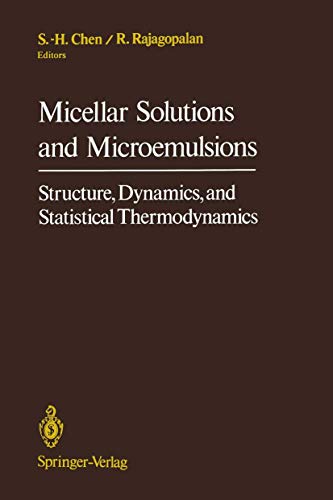 S.-H. Chen / R. Rajagopalan
Editors

Micellar Solutions and Microemulsions

Structure, Dynamics, and Statistical Thermodynamics

Springer-Verlag